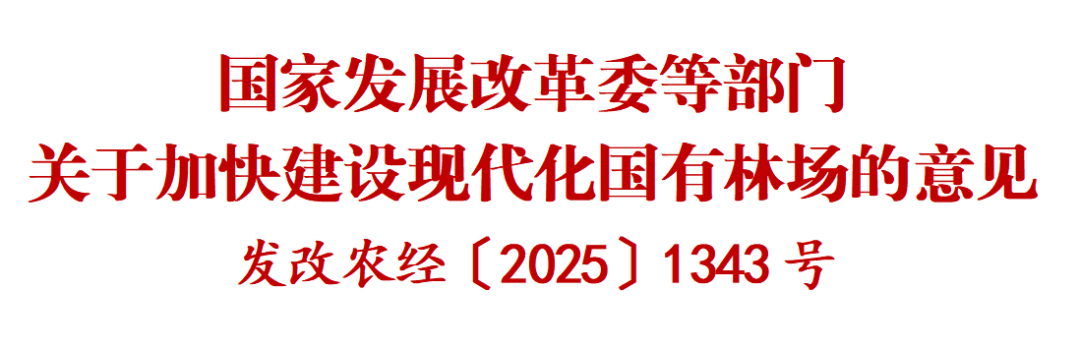 国家发展改革委等部门
关于加快建设现代化国有林场的意见

发改农经〔2025〕1343号